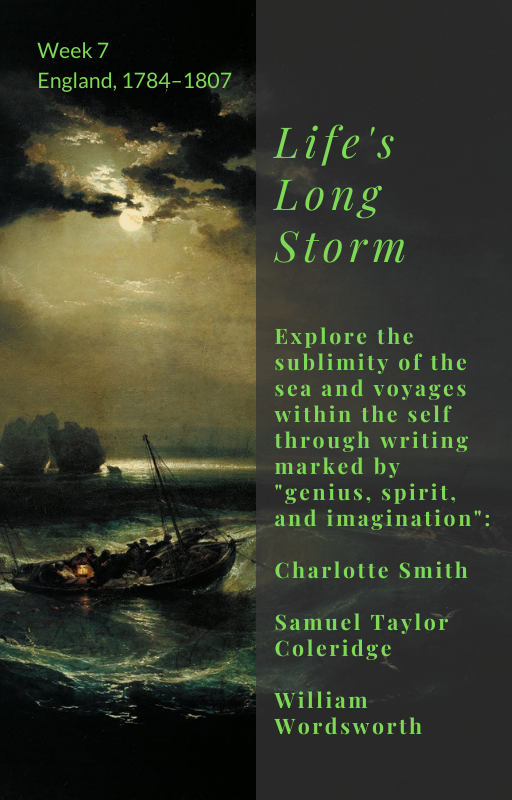 Week 7
England, 1784–1807

Life's Long Storm

Explore the sublimity of the sea and voyages within the self through writing marked by "genius, spirit, and imagination":

Charlotte Smith

Samuel Taylor Coleridge

William Wordsworth